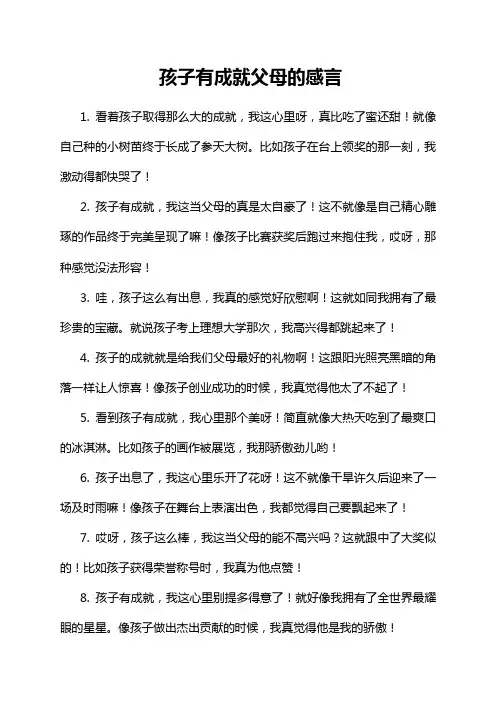 孩子有成就父母的感言

1. 看着孩子取得那么大的成就，我这心里呀，真比吃了蜜还甜！就像自己种的小树苗终于长成了参天大树。比如孩子在台上领奖的那一刻，我激动得都快哭了！

2. 孩子有成就，我这当父母的真是太自豪了！这不就像是自己精心雕琢的作品终于完美呈现了嘛！像孩子比赛获奖后跑过来抱住我，哎呀，那种感觉没法形容！

3. 哇，孩子这么有出息，我真的感觉好欣慰啊！这就如同我拥有了最珍贵的宝藏。就说孩子考上理想大学那次，我高兴得都跳起来了！

4. 孩子的成就就是给我们父母最好的礼物啊！这跟阳光照亮黑暗的角落一样让人惊喜！像孩子创业成功的时候，我真觉得他太了不起了！

5. 看到孩子有成就，我心里那个美呀！简直就像大热天吃到了最爽口的冰淇淋。比如孩子的画作被展览，我那骄傲劲儿哟！

6. 孩子出息了，我这心里乐开了花呀！这不就像干旱许久后迎来了一场及时雨嘛！像孩子在舞台上表演出色，我都觉得自己要飘起来了！

7. 哎呀，孩子这么棒，我这当父母的能不高兴吗？这就跟中了大奖似的！比如孩子获得荣誉称号时，我真为他点赞！

8. 孩子有成就，我这心里别提多得意了！就好像我拥有了全世界最耀眼的星星。像孩子做出杰出贡献的时候，我真觉得他是我的骄傲！